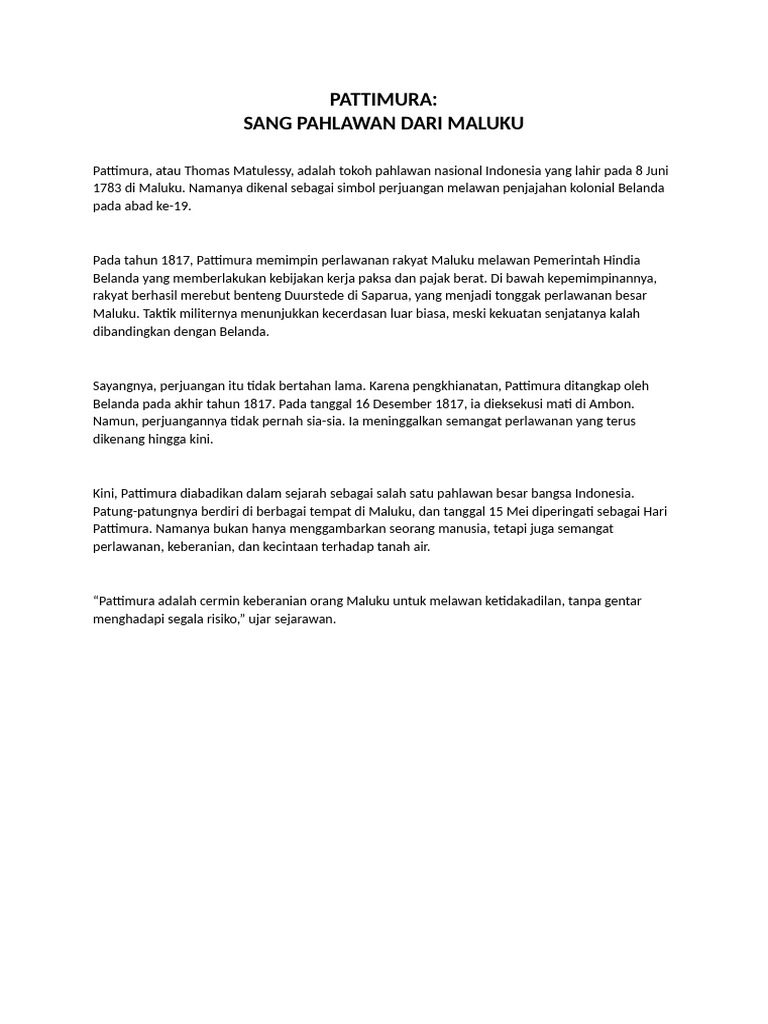 PATTIMURA:
SANG PAHLAWAN DARI MALUKU

Pattimura, atau Thomas Matulessy, adalah tokoh pahlawan nasional Indonesia yang lahir pada 8 Juni 1783 di Maluku. Namanya dikenal sebagai simbol perjuangan melawan penjajahan kolonial Belanda pada abad ke-19.

Pada tahun 1817, Pattimura memimpin perlawanan rakyat Maluku melawan Pemerintah Hindia Belanda yang memberlakukan kebijakan kerja paksa dan pajak berat. Di bawah kepemimpinannya, rakyat berhasil merebut benteng Duurstede di Saparua, yang menjadi tonggak perlawanan besar Maluku. Taktik militernya menunjukkan kecerdasan luar biasa, meski kekuatan senjatanya kalah dibandingkan dengan Belanda.

Sayangnya, perjuangan itu tidak bertahan lama. Karena pengkhianatan, Pattimura ditangkap oleh Belanda pada akhir tahun 1817. Pada tanggal 16 Desember 1817, ia dieksekusi mati di Ambon. Namun, perjuangannya tidak pernah sia-sia. Ia meninggalkan semangat perlawanan yang terus dikenang hingga kini.

Kini, Pattimura diabadikan dalam sejarah sebagai salah satu pahlawan besar bangsa Indonesia. Patung-patungnya berdiri di berbagai tempat di Maluku, dan tanggal 15 Mei diperingati sebagai Hari Pattimura. Namanya bukan hanya menggambarkan seorang manusia, tetapi juga semangat perlawanan, keberanian, dan kecintaan terhadap tanah air.

“Pattimura adalah cermin keberanian orang Maluku untuk melawan ketidakadilan, tanpa gentar menghadapi segala risiko,” ujar sejarawan.